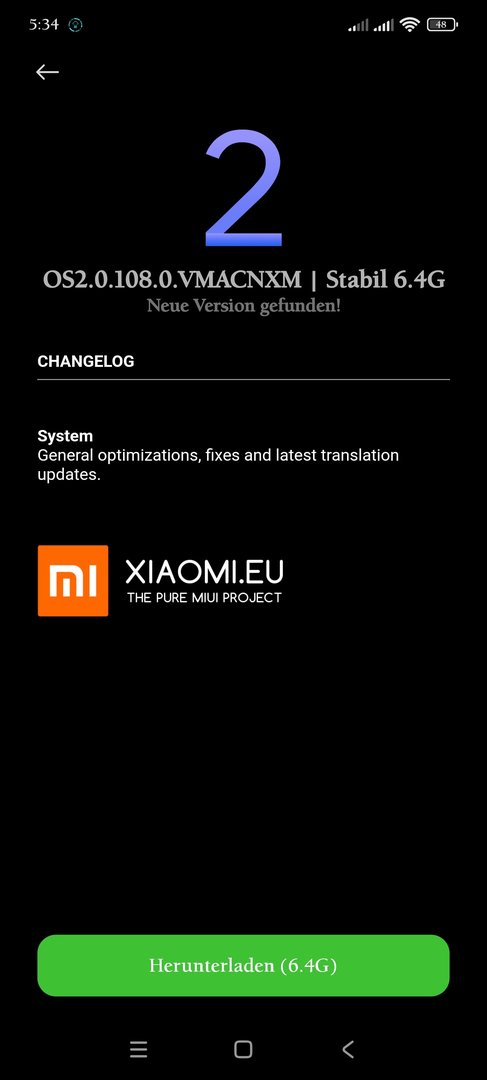 5:34

48

2

OS2.0.108.0.VMACNXM | Stabil 6.4G
Neue Version gefunden!

CHANGELOG

System
General optimizations, fixes and latest translation updates.

MI XIAOMI.EU
THE PURE MIUI PROJECT

Herunterladen (6.4G)